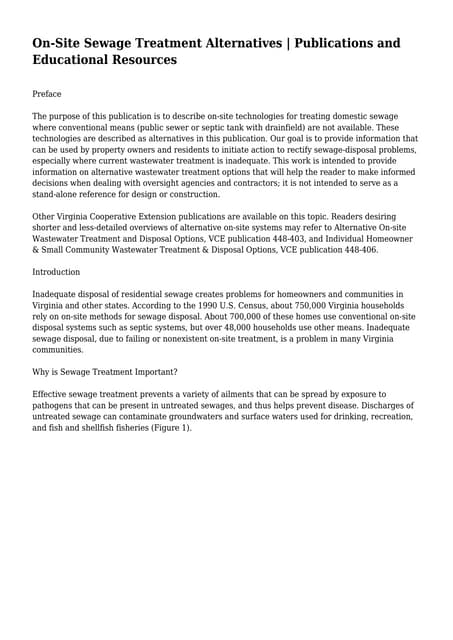 On-Site Sewage Treatment Alternatives | Publications and Educational Resources

Preface

The purpose of this publication is to describe on-site technologies for treating domestic sewage where conventional means (public sewer or septic tank with drainfield) are not available. These technologies are described as alternatives in this publication. Our goal is to provide information that can be used by property owners and residents to initiate action to rectify sewage-disposal problems, especially where current wastewater treatment is inadequate. This work is intended to provide information on alternative wastewater treatment options that will help the reader to make informed decisions when dealing with oversight agencies and contractors; it is not intended to serve as a stand-alone reference for design or construction.

Other Virginia Cooperative Extension publications are available on this topic. Readers desiring shorter and less-detailed overviews of alternative on-site systems may refer to Alternative On-site Wastewater Treatment and Disposal Options, VCE publication 448-403, and Individual Homeowner & Small Community Wastewater Treatment & Disposal Options, VCE publication 448-406.

Introduction

Inadequate disposal of residential sewage creates problems for homeowners and communities in Virginia and other states. According to the 1990 U.S. Census, about 750,000 Virginia households rely on on-site methods for sewage disposal. About 700,000 of these homes use conventional on-site disposal systems such as septic systems, but over 48,000 households use other means. Inadequate sewage disposal, due to failing or nonexistent on-site treatment, is a problem in many Virginia communities.

Why is Sewage Treatment Important?

Effective sewage treatment prevents a variety of ailments that can be spread by exposure to pathogens that can be present in untreated sewages, and thus helps prevent disease. Discharges of untreated sewage can contaminate groundwaters and surface waters used for drinking, recreation, and fish and shellfish fisheries (Figure 1).